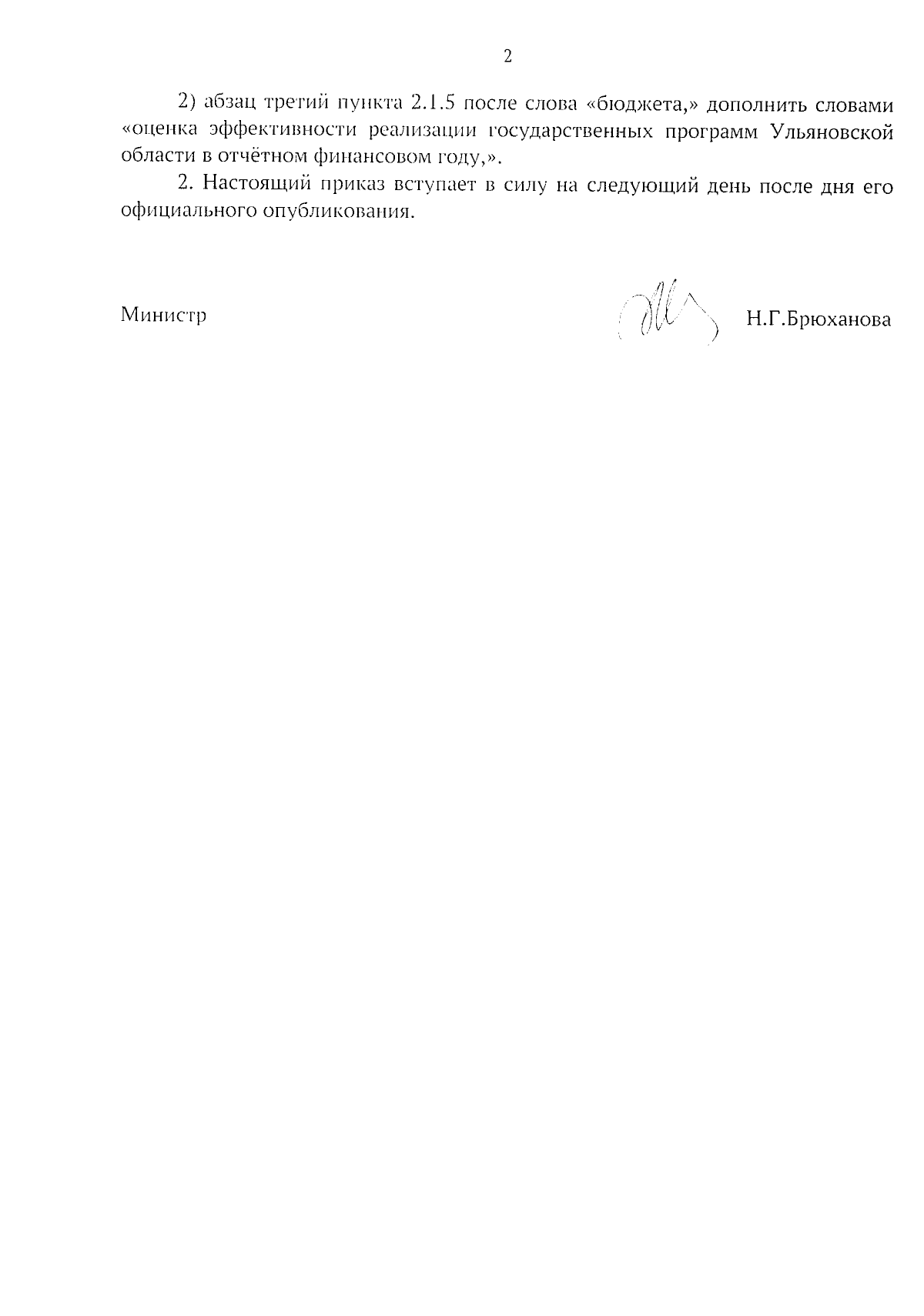 2

2) абзац третий пункта 2.1.5 после слова «бюджета,» дополнить словами «оценка эффективности реализации государственных программ Ульяновской области в отчётном финансовом году,».

2. Настоящий приказ вступает в силу на следующий день после дня его официального опубликования.

Министр Н.Г.Брюханова